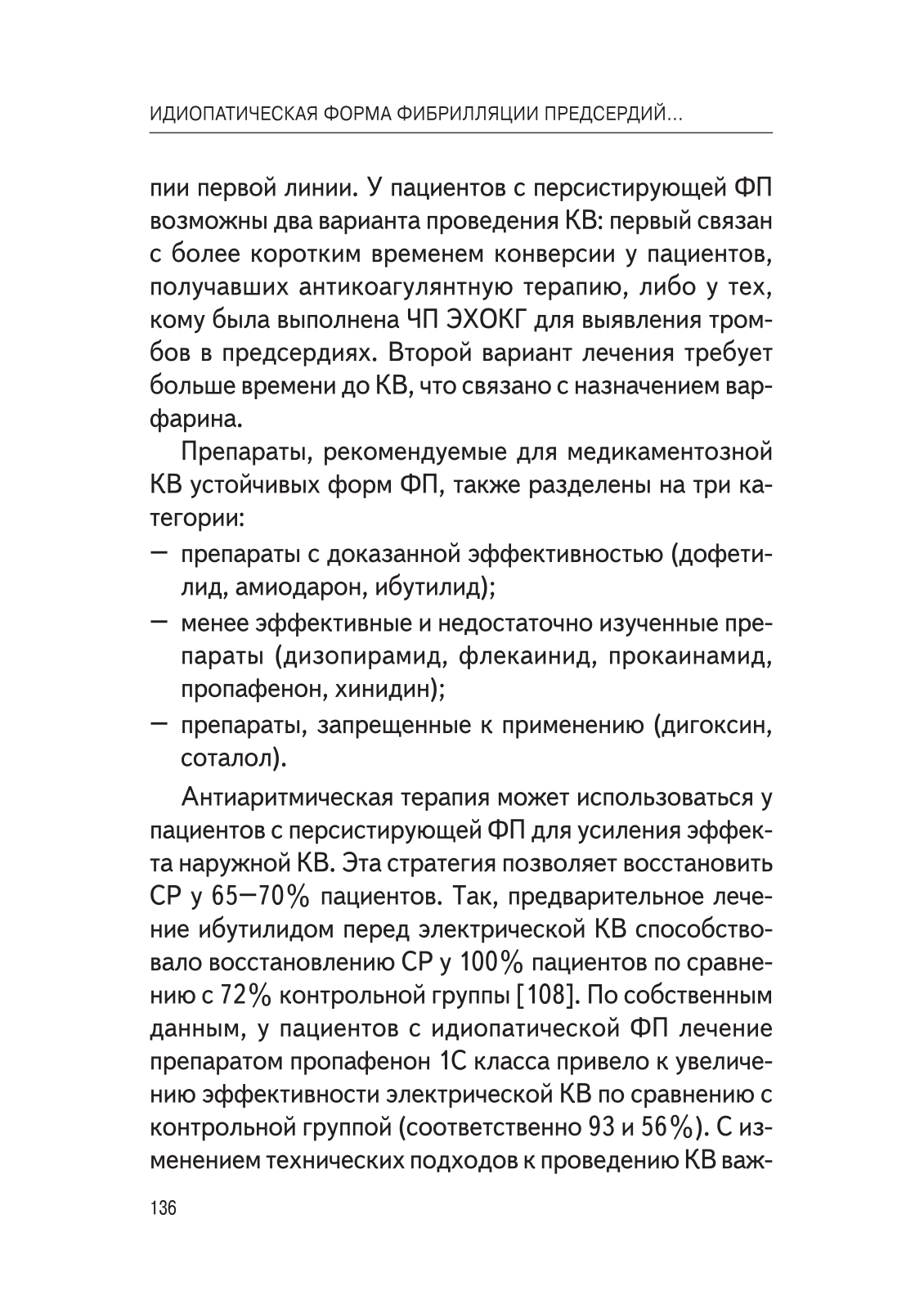 ИДИОПАТИЧЕСКАЯ ФОРМА ФИБРИЛЛЯЦИИ ПРЕДСЕРДИЙ...

пии первой линии. У пациентов с персистирующей ФП возможны два варианта проведения КВ: первый связан с более коротким временем конверсии у пациентов, получавших антикоагулянтную терапию, либо у тех, кому была выполнена ЧП ЭХОКГ для выявления тромбов в предсердиях. Второй вариант лечения требует больше времени до КВ, что связано с назначением варфарина.

Препараты, рекомендуемые для медикаментозной КВ устойчивых форм ФП, также разделены на три категории:
— препараты с доказанной эффективностью (дофетилид, амиодарон, ибутилид);
— менее эффективные и недостаточно изученные препараты (дизопирамид, флекаинид, прокаинамид, пропафенон, хинидин);
— препараты, запрещенные к применению (дигоксин, соталол).

Антиаритмическая терапия может использоваться у пациентов с персистирующей ФП для усиления эффекта наружной КВ. Эта стратегия позволяет восстановить СР у 65—70% пациентов. Так, предварительное лечение ибутилидом перед электрической КВ способствовало восстановлению СР у 100% пациентов по сравнению с 72% контрольной группы [108]. По собственным данным, у пациентов с идиопатической ФП лечение препаратом пропафенон 1С класса привело к увеличению эффективности электрической КВ по сравнению с контрольной группой (соответственно 93 и 56%). С изменением технических подходов к проведению КВ важ-

136